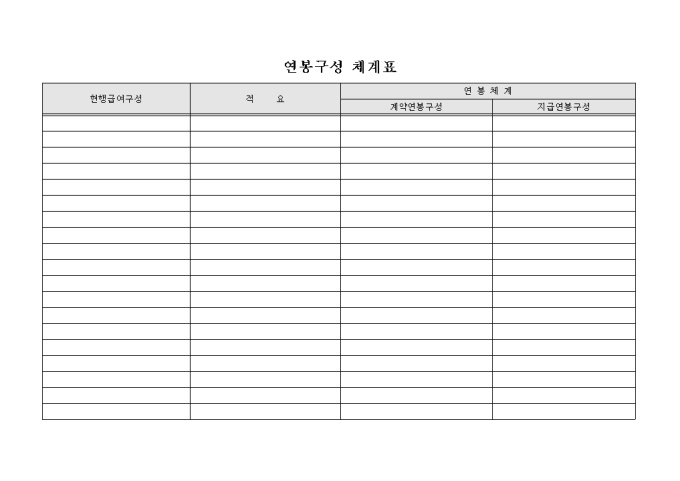 연봉구성 체계표

| 현행급여구성 | 적 요 | 연 봉 체 계 | |
|---|---|---|---|
| | | 계약연봉구성 | 지급연봉구성 |
| | | | |
| | | | |
| | | | |
| | | | |
| | | | |
| | | | |
| | | | |
| | | | |
| | | | |
| | | | |
| | | | |
| | | | |
| | | | |
| | | | |
| | | | |
| | | | |
| | | | |
| | | | |
| | | | |